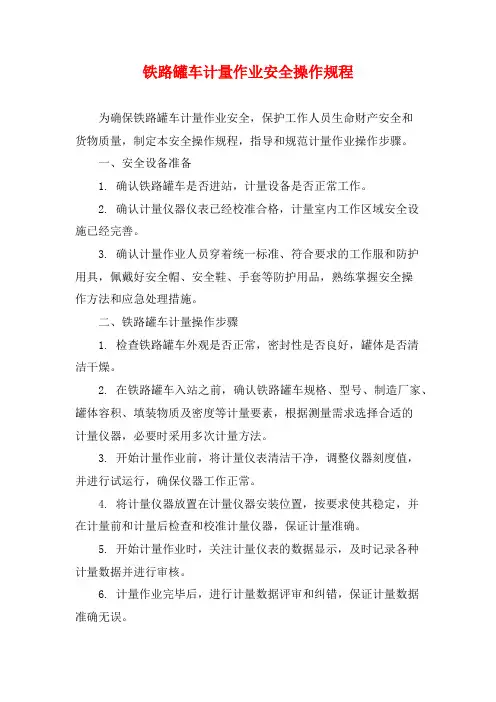 铁路罐车计量作业安全操作规程

为确保铁路罐车计量作业安全，保护工作人员生命财产安全和货物质量，制定本安全操作规程，指导和规范计量作业操作步骤。

一、安全设备准备

1. 确认铁路罐车是否进站，计量设备是否正常工作。

2. 确认计量仪器仪表已经校准合格，计量室内工作区域安全设施已经完善。

3. 确认计量作业人员穿着统一标准、符合要求的工作服和防护用具，佩戴好安全帽、安全鞋、手套等防护用品，熟练掌握安全操作方法和应急处理措施。

二、铁路罐车计量操作步骤

1. 检查铁路罐车外观是否正常，密封性是否良好，罐体是否清洁干燥。

2. 在铁路罐车入站之前，确认铁路罐车规格、型号、制造厂家、罐体容积、填装物质及密度等计量要素，根据测量需求选择合适的计量仪器，必要时采用多次计量方法。

3. 开始计量作业前，将计量仪表清洁干净，调整仪器刻度值，并进行试运行，确保仪器工作正常。

4. 将计量仪器放置在计量仪器安装位置，按要求使其稳定，并在计量前和计量后检查和校准计量仪器，保证计量准确。

5. 开始计量作业时，关注计量仪表的数据显示，及时记录各种计量数据并进行审核。

6. 计量作业完毕后，进行计量数据评审和纠错，保证计量数据准确无误。